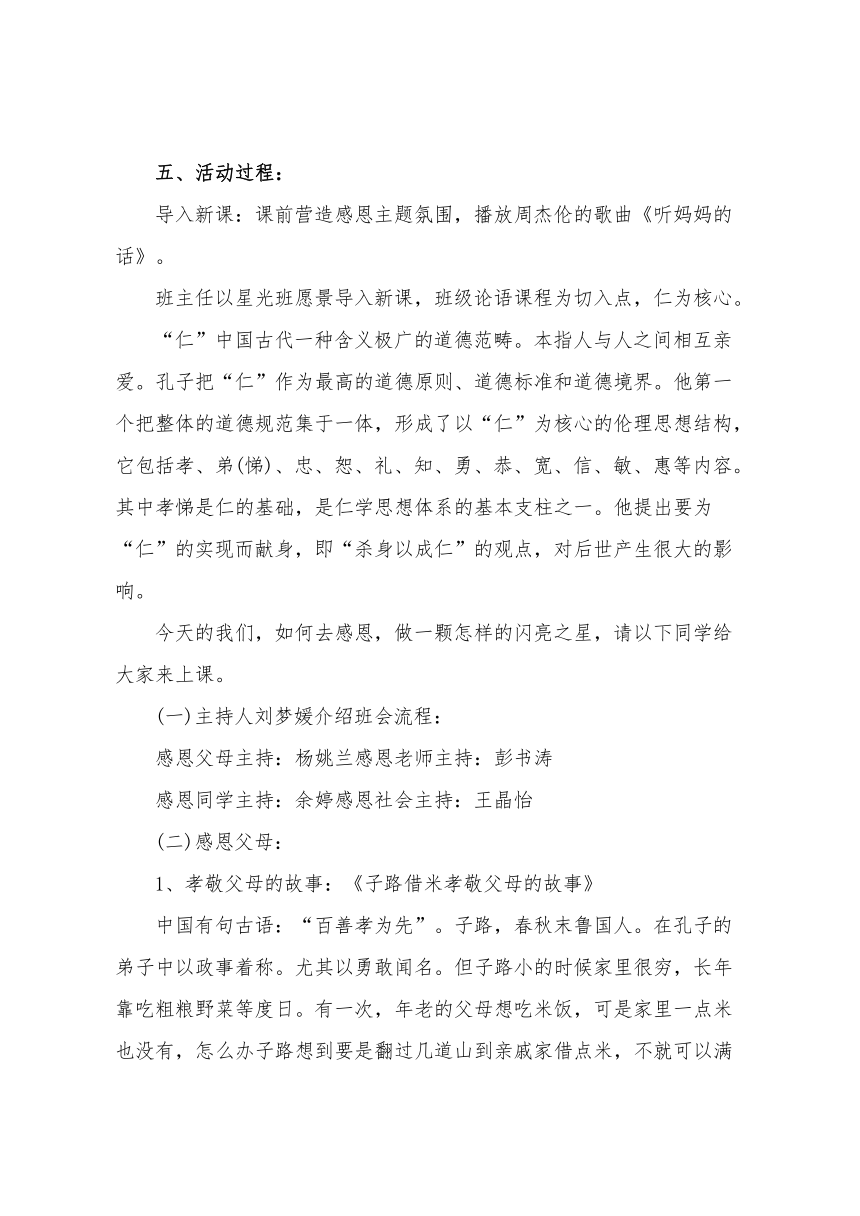 五、活动过程：

导入新课：课前营造感恩主题氛围，播放周杰伦的歌曲《听妈妈的话》。

班主任以星光班愿景导入新课，班级论语课程为切入点，仁为核心。

“仁”中国古代一种含义极广的道德范畴。本指人与人之间相互亲爱。孔子把“仁”作为最高的道德原则、道德标准和道德境界。他第一个把整体的道德规范集于一体，形成了以“仁”为核心的伦理思想结构，它包括孝、弟(悌)、忠、恕、礼、知、勇、恭、宽、信、敏、惠等内容。其中孝悌是仁的基础，是仁学思想体系的基本支柱之一。他提出要为“仁”的实现而献身，即“杀身以成仁”的观点，对后世产生很大的影响。

今天的我们，如何去感恩，做一颗怎样的闪亮之星，请以下同学给大家来上课。

(一)主持人刘梦媛介绍班会流程：

感恩父母主持：杨姚兰感恩老师主持：彭书涛

感恩同学主持：余婷感恩社会主持：王晶怡

(二)感恩父母：

1、孝敬父母的故事：《子路借米孝敬父母的故事》

中国有句古语：“百善孝为先”。子路，春秋末鲁国人。在孔子的弟子中以政事着称。尤其以勇敢闻名。但子路小的时候家里很穷，长年靠吃粗粮野菜等度日。有一次，年老的父母想吃米饭，可是家里一点米也没有，怎么办子路想到要是翻过几道山到亲戚家借点米，不就可以满